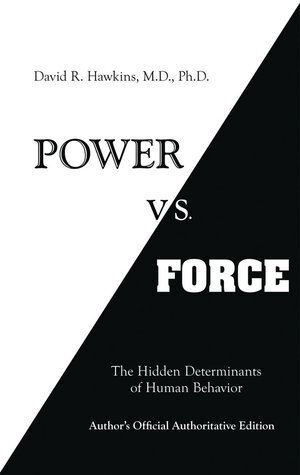 David R. Hawkins, M.D., Ph.D.

POWER

VS.

FORCE

The Hidden Determinants of Human Behavior

Author's Official Authoritative Edition